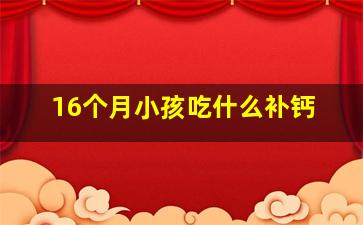 16个月小孩吃什么补钙